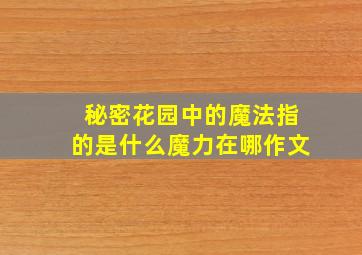 秘密花园中的魔法指的是什么魔力在哪作文